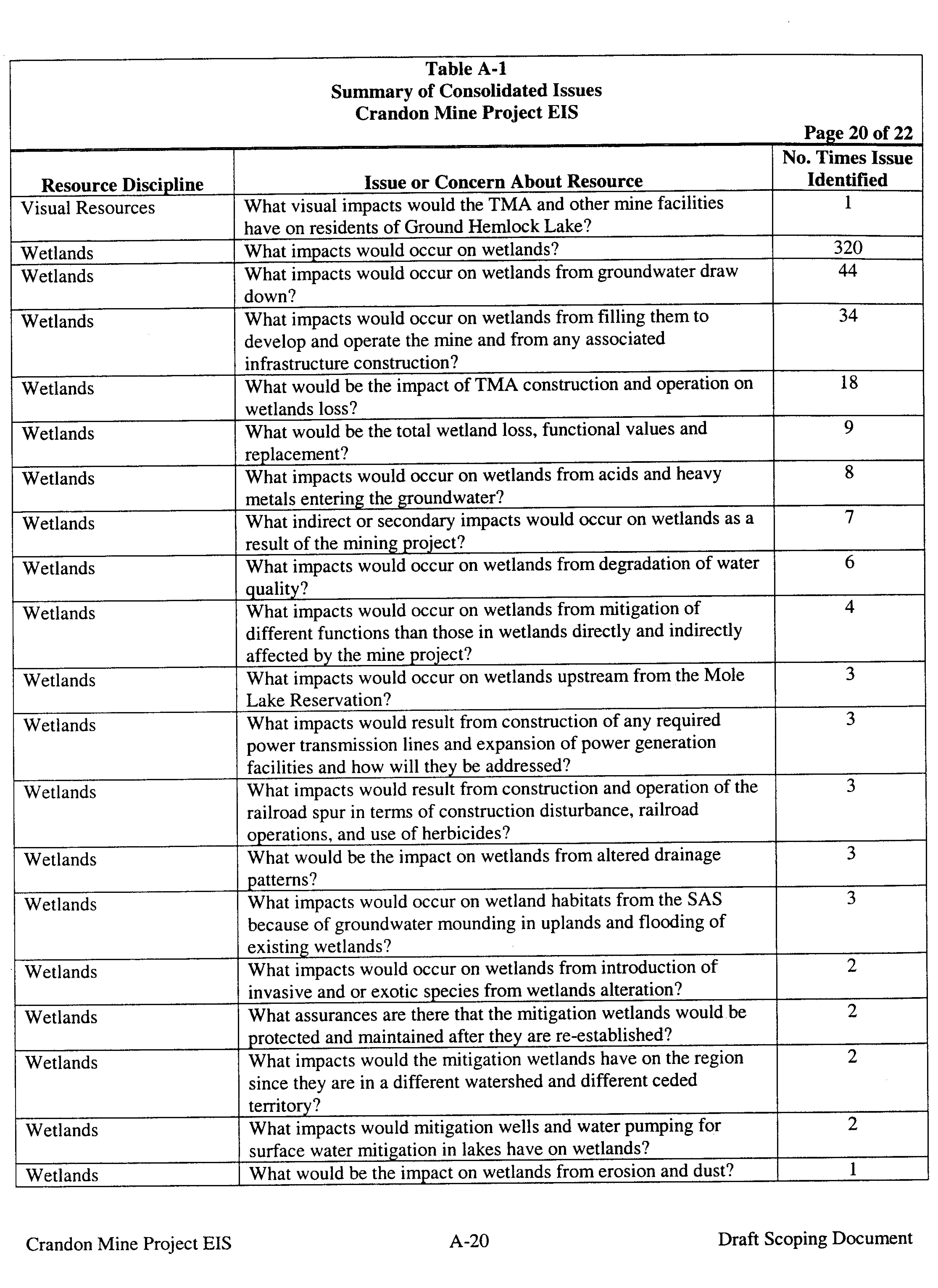 Table A-1
Summary of Consolidated Issues
Crandon Mine Project EIS

Page 20 of 22

| Resource Discipline | Issue or Concern About Resource | No. Times Issue Identified |
|---|---|---|
| Visual Resources | What visual impacts would the TMA and other mine facilities have on residents of Ground Hemlock Lake? | 1 |
| Wetlands | What impacts would occur on wetlands? | 320 |
| Wetlands | What impacts would occur on wetlands from groundwater draw down? | 44 |
| Wetlands | What impacts would occur on wetlands from filling them to develop and operate the mine and from any associated infrastructure construction? | 34 |
| Wetlands | What would be the impact of TMA construction and operation on wetlands loss? | 18 |
| Wetlands | What would be the total wetland loss, functional values and replacement? | 9 |
| Wetlands | What impacts would occur on wetlands from acids and heavy metals entering the groundwater? | 8 |
| Wetlands | What indirect or secondary impacts would occur on wetlands as a result of the mining project? | 7 |
| Wetlands | What impacts would occur on wetlands from degradation of water quality? | 6 |
| Wetlands | What impacts would occur on wetlands from mitigation of different functions than those in wetlands directly and indirectly affected by the mine project? | 4 |
| Wetlands | What impacts would occur on wetlands upstream from the Mole Lake Reservation? | 3 |
| Wetlands | What impacts would result from construction of any required power transmission lines and expansion of power generation facilities and how will they be addressed? | 3 |
| Wetlands | What impacts would result from construction and operation of the railroad spur in terms of construction disturbance, railroad operations, and use of herbicides? | 3 |
| Wetlands | What would be the impact on wetlands from altered drainage patterns? | 3 |
| Wetlands | What impacts would occur on wetland habitats from the SAS because of groundwater mounding in uplands and flooding of existing wetlands? | 3 |
| Wetlands | What impacts would occur on wetlands from introduction of invasive and or exotic species from wetlands alteration? | 2 |
| Wetlands | What assurances are there that the mitigation wetlands would be protected and maintained after they are re-established? | 2 |
| Wetlands | What impacts would the mitigation wetlands have on the region since they are in a different watershed and different ceded territory? | 2 |
| Wetlands | What impacts would mitigation wells and water pumping for surface water mitigation in lakes have on wetlands? | 2 |
| Wetlands | What would be the impact on wetlands from erosion and dust? | 1 |

Crandon Mine Project EIS A-20 Draft Scoping Document